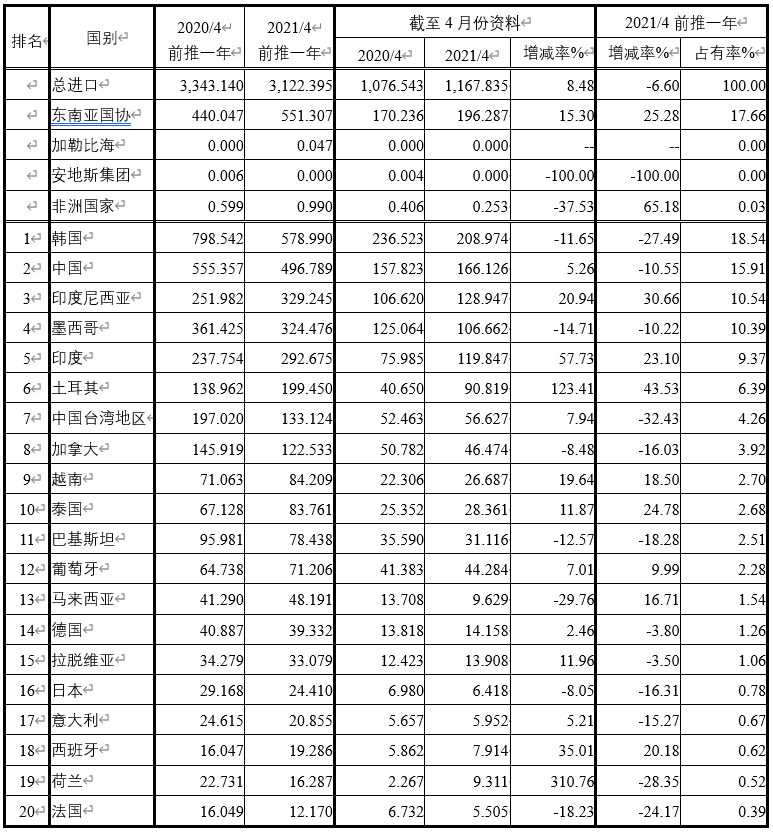 | 排名 | 国别 | 2020/4 前推一年 | 2021/4 前推一年 | 截至 4 月份资料 2020/4 | 截至 4 月份资料 2021/4 | 截至 4 月份资料 增减率% | 2021/4 前推一年 增减率% | 2021/4 前推一年 占有率% |
|---|---|---|---|---|---|---|---|---|
| | 总进口 | 3,343.140 | 3,122.395 | 1,076.543 | 1,167.835 | 8.48 | -6.60 | 100.00 |
| | 东南亚国协 | 440.047 | 551.307 | 170.236 | 196.287 | 15.30 | 25.28 | 17.66 |
| | 加勒比海 | 0.000 | 0.047 | 0.000 | 0.000 | -- | -- | 0.00 |
| | 安地斯集团 | 0.006 | 0.000 | 0.004 | 0.000 | -100.00 | -100.00 | 0.00 |
| | 非洲国家 | 0.599 | 0.990 | 0.406 | 0.253 | -37.53 | 65.18 | 0.03 |
| 1 | 韩国 | 798.542 | 578.990 | 236.523 | 208.974 | -11.65 | -27.49 | 18.54 |
| 2 | 中国 | 555.357 | 496.789 | 157.823 | 166.126 | 5.26 | -10.55 | 15.91 |
| 3 | 印度尼西亚 | 251.982 | 329.245 | 106.620 | 128.947 | 20.94 | 30.66 | 10.54 |
| 4 | 墨西哥 | 361.425 | 324.476 | 125.064 | 106.662 | -14.71 | -10.22 | 10.39 |
| 5 | 印度 | 237.754 | 292.675 | 75.985 | 119.847 | 57.73 | 23.10 | 9.37 |
| 6 | 土耳其 | 138.962 | 199.450 | 40.650 | 90.819 | 123.41 | 43.53 | 6.39 |
| 7 | 中国台湾地区 | 197.020 | 133.124 | 52.463 | 56.627 | 7.94 | -32.43 | 4.26 |
| 8 | 加拿大 | 145.919 | 122.533 | 50.782 | 46.474 | -8.48 | -16.03 | 3.92 |
| 9 | 越南 | 71.063 | 84.209 | 22.306 | 26.687 | 19.64 | 18.50 | 2.70 |
| 10 | 泰国 | 67.128 | 83.761 | 25.352 | 28.361 | 11.87 | 24.78 | 2.68 |
| 11 | 巴基斯坦 | 95.981 | 78.438 | 35.590 | 31.116 | -12.57 | -18.28 | 2.51 |
| 12 | 葡萄牙 | 64.738 | 71.206 | 41.383 | 44.284 | 7.01 | 9.99 | 2.28 |
| 13 | 马来西亚 | 41.290 | 48.191 | 13.708 | 9.629 | -29.76 | 16.71 | 1.54 |
| 14 | 德国 | 40.887 | 39.332 | 13.818 | 14.158 | 2.46 | -3.80 | 1.26 |
| 15 | 拉脱维亚 | 34.279 | 33.079 | 12.423 | 13.908 | 11.96 | -3.50 | 1.06 |
| 16 | 日本 | 29.168 | 24.410 | 6.980 | 6.418 | -8.05 | -16.31 | 0.78 |
| 17 | 意大利 | 24.615 | 20.855 | 5.657 | 5.952 | 5.21 | -15.27 | 0.67 |
| 18 | 西班牙 | 16.047 | 19.286 | 5.862 | 7.914 | 35.01 | 20.18 | 0.62 |
| 19 | 荷兰 | 22.731 | 16.287 | 2.267 | 9.311 | 310.76 | -28.35 | 0.52 |
| 20 | 法国 | 16.049 | 12.170 | 6.732 | 5.505 | -18.23 | -24.17 | 0.39 |